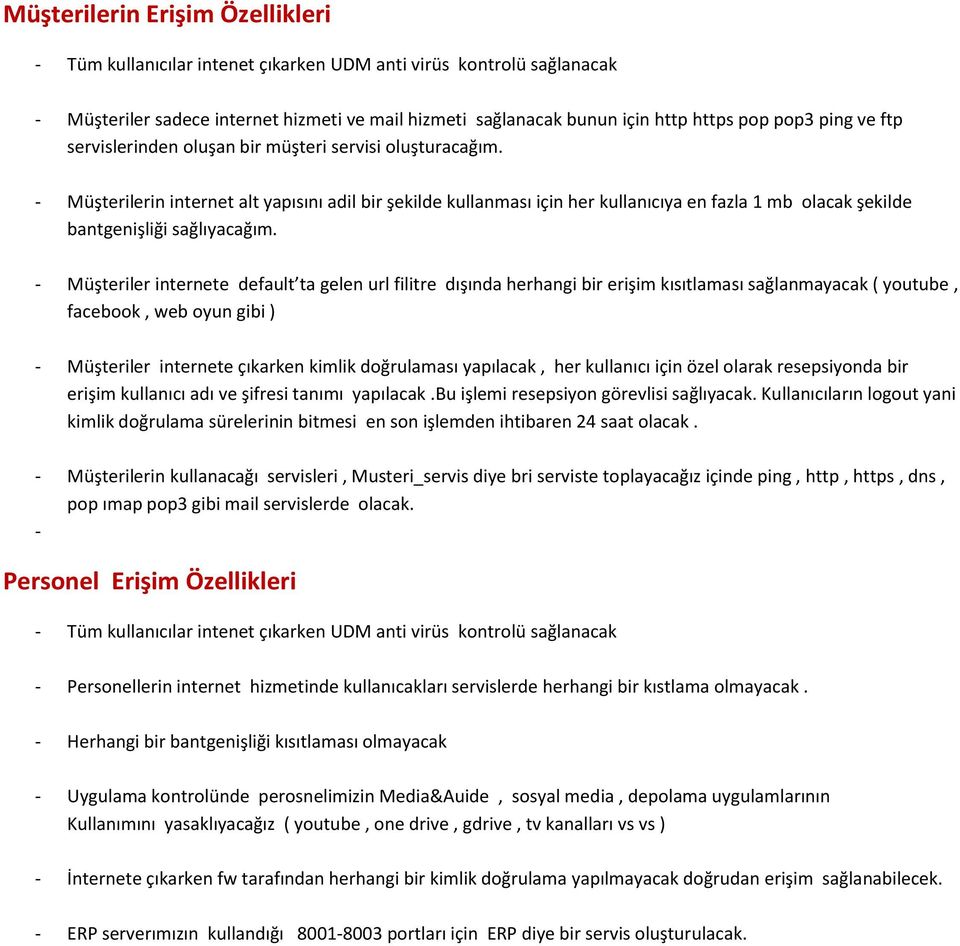 Müşterilerin Erişim Özellikleri

- Tüm kullanıcılar intenet çıkarken UDM anti virüs kontrolü sağlanacak

- Müşteriler sadece internet hizmeti ve mail hizmeti sağlanacak bunun için http https pop pop3 ping ve ftp servislerinden oluşan bir müşteri servisi oluşturacağım.

- Müşterilerin internet alt yapısını adil bir şekilde kullanması için her kullanıcıya en fazla 1 mb olacak şekilde bantgenişliği sağlıyacağım.

- Müşteriler internete default'ta gelen url filitre dışında herhangi bir erişim kısıtlaması sağlanmayacak ( youtube , facebook , web oyun gibi )

- Müşteriler internete çıkarken kimlik doğrulaması yapılacak , her kullanıcı için özel olarak resepsiyonda bir erişim kullanıcı adı ve şifresi tanımı yapılacak .Bu işlemi resepsiyon görevlisi sağlıyacak. Kullanıcıların logout yani kimlik doğrulama sürelerinin bitmesi en son işlemden ihtibaren 24 saat olacak .

- Müşterilerin kullanacağı servisleri , Musteri_servis diye bri serviste toplayacağız içinde ping , http , https , dns , pop ımap pop3 gibi mail servislerde olacak.

-

Personel Erişim Özellikleri

- Tüm kullanıcılar intenet çıkarken UDM anti virüs kontrolü sağlanacak

- Personellerin internet hizmetinde kullanıcakları servislerde herhangi bir kıstlama olmayacak .

- Herhangi bir bantgenişliği kısıtlaması olmayacak

- Uygulama kontrolünde perosnelimizin Media&Auide , sosyal media , depolama uygulamlarının Kullanımını yasaklıyacağız ( youtube , one drive , gdrive , tv kanalları vs vs )

- İnternete çıkarken fw tarafından herhangi bir kimlik doğrulama yapılmayacak doğrudan erişim sağlanabilecek.

- ERP serverımızın kullandığı 8001-8003 portları için ERP diye bir servis oluşturulacak.